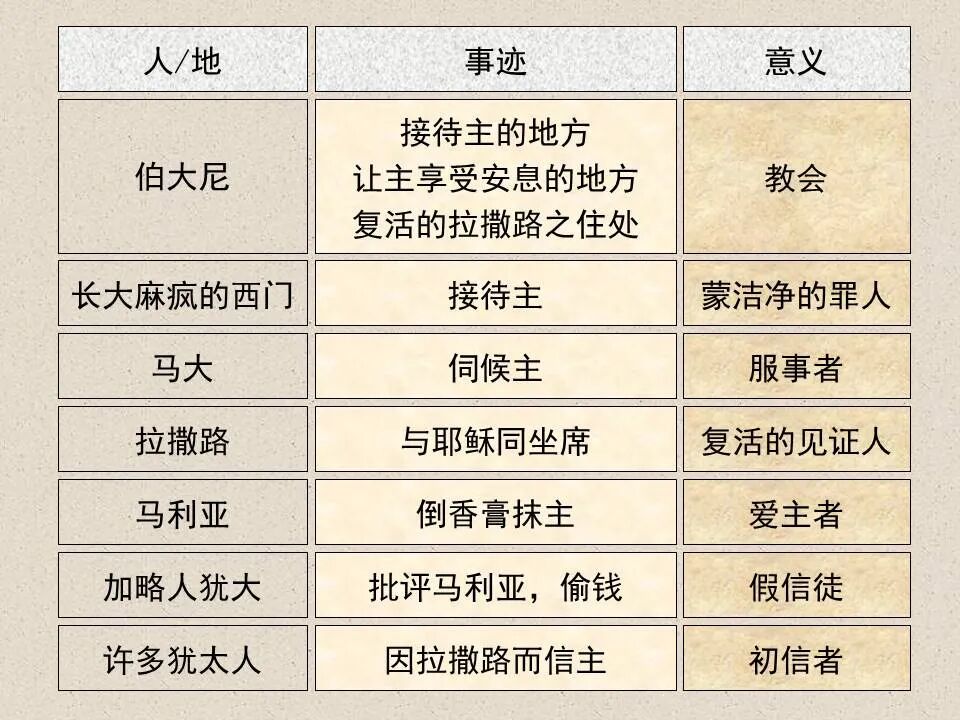 | 人/地 | 事迹 | 意义 |
|---|---|---|
| 伯大尼 | 接待主的地方 让主享受安息的地方 复活的拉撒路之住处 | 教会 |
| 长大麻疯的西门 | 接待主 | 蒙洁净的罪人 |
| 马大 | 伺候主 | 服事者 |
| 拉撒路 | 与耶稣同坐席 | 复活的见证人 |
| 马利亚 | 倒香膏抹主 | 爱主者 |
| 加略人犹大 | 批评马利亚，偷钱 | 假信徒 |
| 许多犹太人 | 因拉撒路而信主 | 初信者 |